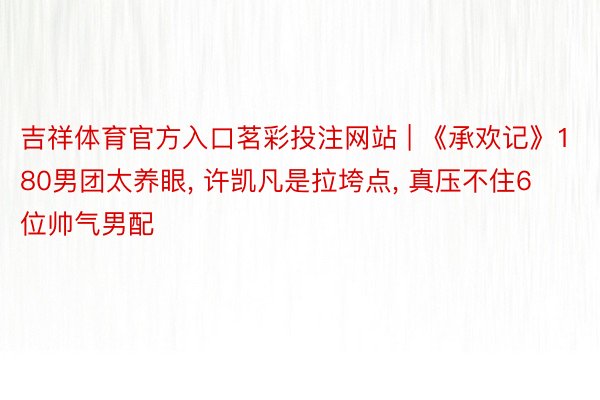 吉祥体育官方入口茗彩投注网站 | 《承欢记》180男团太养眼, 许凯凡是拉垮点, 真压不住6位帅气男配